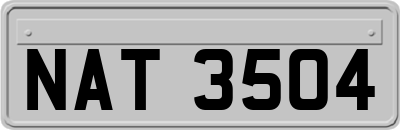 NAT 3504